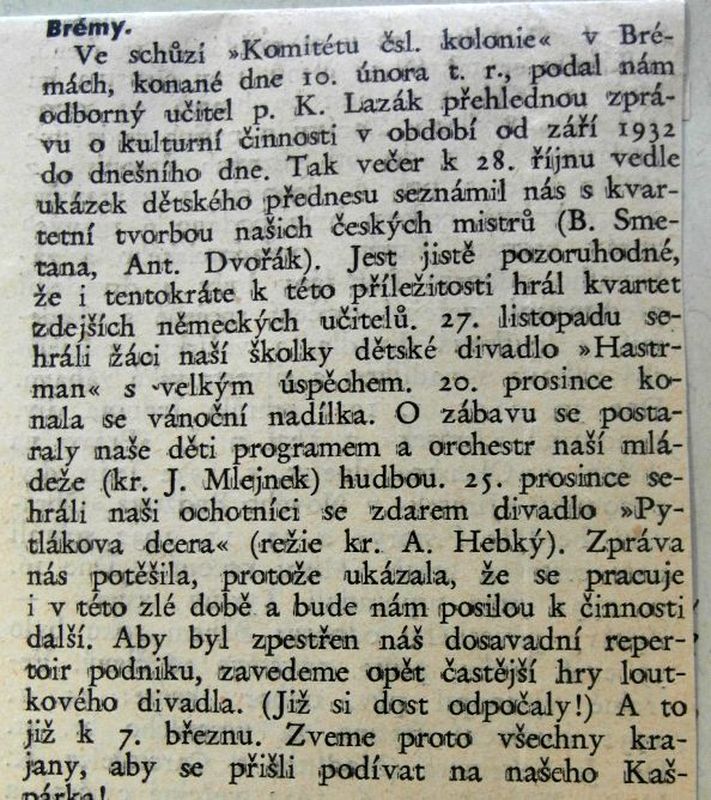 Brémy.

Ve schůzi »Komitétu čsl. kolonie« v Brémách, konané dne 10. února t. r., podal nám odborný učitel p. K. Lazák přehlednou zprávu o kulturní činnosti v období od září 1932 do dnešního dne. Tak večer k 28. říjnu vedle ukázek dětského přednesu seznámil nás s kvartetní tvorbou našich českých mistrů (B. Smetana, Ant. Dvořák). Jest jistě pozoruhodné, že i tentokráte k této příležitosti hrál kvartet zdejších německých učitelů. 27. listopadu sehráli žáci naší školky dětské divadlo »Hastrman« s velkým úspěchem. 20. prosince konala se vánoční nadílka. O zábavu se postaraly naše děti programem a orchestr naší mládeže (kr. J. Mlejnek) hudbou. 25. prosince sehráli naši ochotníci se zdarem divadlo »Pytlákova dcera« (režie kr. A. Hebký). Zpráva nás potěšila, protože ukázala, že se pracuje i v této zlé době a bude nám posilou k činnosti další. Aby byl zpestřen náš dosavadní repertoir podniku, zavedeme opět častější hry loutkového divadla. (Již si dost odpočaly!) A to již k 7. březnu. Zveme proto všechny krajany, aby se přišli podívat na našeho Kašpárka!